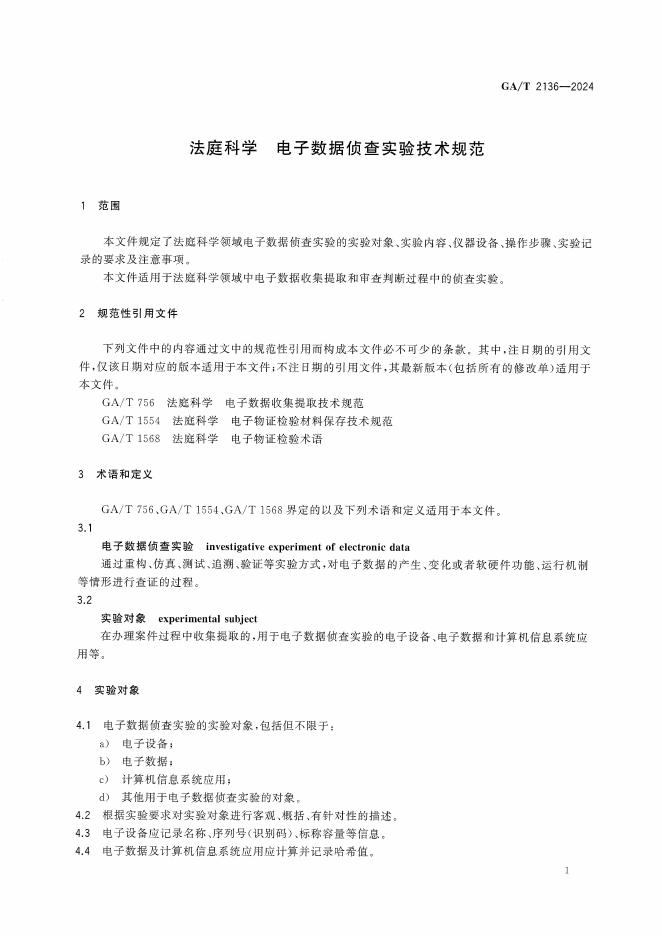 GA/T 2136—2024

法庭科学　电子数据侦查实验技术规范

1　范围

本文件规定了法庭科学领域电子数据侦查实验的实验对象、实验内容、仪器设备、操作步骤、实验记录的要求及注意事项。

本文件适用于法庭科学领域中电子数据收集提取和审查判断过程中的侦查实验。

2　规范性引用文件

下列文件中的内容通过文中的规范性引用而构成本文件必不可少的条款。其中，注日期的引用文件，仅该日期对应的版本适用于本文件；不注日期的引用文件，其最新版本（包括所有的修改单）适用于本文件。

GA/T 756　法庭科学　电子数据收集提取技术规范

GA/T 1554　法庭科学　电子物证检验材料保存技术规范

GA/T 1568　法庭科学　电子物证检验术语

3　术语和定义

GA/T 756、GA/T 1554、GA/T 1568 界定的以及下列术语和定义适用于本文件。

3.1

电子数据侦查实验　investigative experiment of electronic data

通过重构、仿真、测试、追溯、验证等实验方式，对电子数据的产生、变化或者软硬件功能、运行机制等情形进行查证的过程。

3.2

实验对象　experimental subject

在办理案件过程中收集提取的，用于电子数据侦查实验的电子设备、电子数据和计算机信息系统应用等。

4　实验对象

4.1　电子数据侦查实验的实验对象，包括但不限于：

a）　电子设备；

b）　电子数据；

c）　计算机信息系统应用；

d）　其他用于电子数据侦查实验的对象。

4.2　根据实验要求对实验对象进行客观、概括、有针对性的描述。

4.3　电子设备应记录名称、序列号（识别码）、标称容量等信息。

4.4　电子数据及计算机信息系统应用应计算并记录哈希值。

1